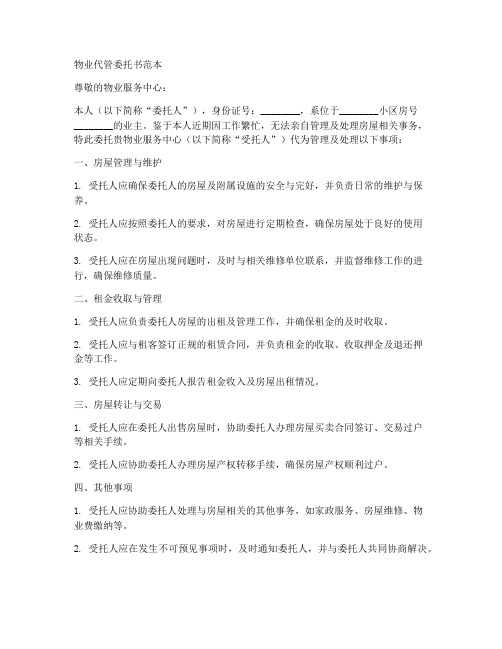 物业代管委托书范本

尊敬的物业服务中心：

本人（以下简称“委托人”），身份证号：________，系位于________小区房号________的业主。鉴于本人近期因工作繁忙，无法亲自管理及处理房屋相关事务，特此委托贵物业服务中心（以下简称“受托人”）代为管理及处理以下事项：

一、房屋管理与维护

1. 受托人应确保委托人的房屋及附属设施的安全与完好，并负责日常的维护与保养。

2. 受托人应按照委托人的要求，对房屋进行定期检查，确保房屋处于良好的使用状态。

3. 受托人应在房屋出现问题时，及时与相关维修单位联系，并监督维修工作的进行，确保维修质量。

二、租金收取与管理

1. 受托人应负责委托人房屋的出租及管理工作，并确保租金的及时收取。

2. 受托人应与租客签订正规的租赁合同，并负责租金的收取、收取押金及退还押金等工作。

3. 受托人应定期向委托人报告租金收入及房屋出租情况。

三、房屋转让与交易

1. 受托人应在委托人出售房屋时，协助委托人办理房屋买卖合同签订、交易过户等相关手续。

2. 受托人应协助委托人办理房屋产权转移手续，确保房屋产权顺利过户。

四、其他事项

1. 受托人应协助委托人处理与房屋相关的其他事务，如家政服务、房屋维修、物业费缴纳等。

2. 受托人应在发生不可预见事项时，及时通知委托人，并与委托人共同协商解决。